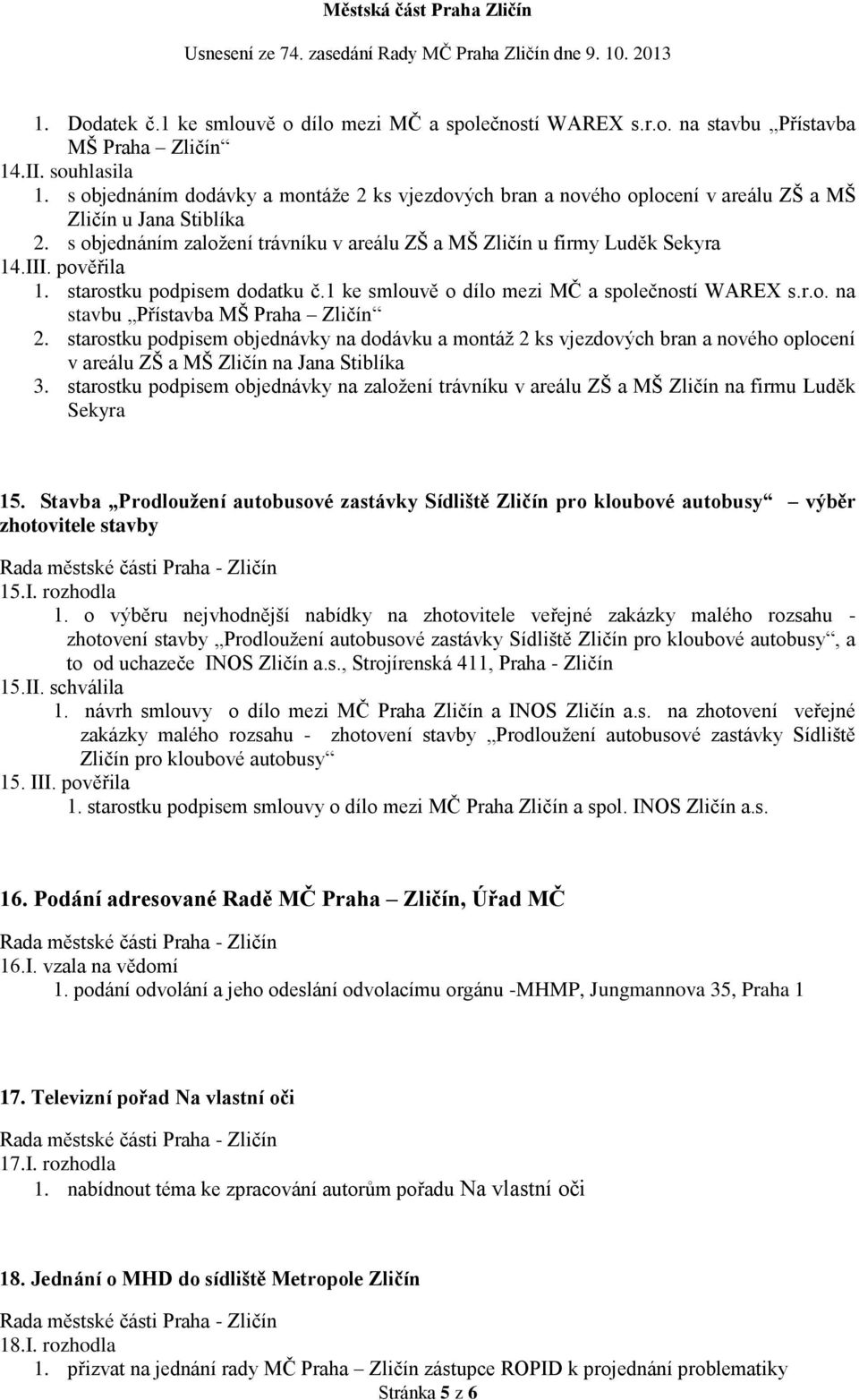 Městská část Praha Zličín

Usnesení ze 74. zasedání Rady MČ Praha Zličín dne 9. 10. 2013

1. Dodatek č.1 ke smlouvě o dílo mezi MČ a společností WAREX s.r.o. na stavbu „Přístavba MŠ Praha – Zličín“

14.II. souhlasila

1. s objednáním dodávky a montáže 2 ks vjezdových bran a nového oplocení v areálu ZŠ a MŠ Zličín u Jana Stiblíka

2. s objednáním založení trávníku v areálu ZŠ a MŠ Zličín u firmy Luděk Sekyra

14.III. pověřila

1. starostku podpisem dodatku č.1 ke smlouvě o dílo mezi MČ a společností WAREX s.r.o. na stavbu „Přístavba MŠ Praha – Zličín“

2. starostku podpisem objednávky na dodávku a montáž 2 ks vjezdových bran a nového oplocení v areálu ZŠ a MŠ Zličín na Jana Stiblíka

3. starostku podpisem objednávky na založení trávníku v areálu ZŠ a MŠ Zličín na firmu Luděk Sekyra

15. Stavba „Prodloužení autobusové zastávky Sídliště Zličín pro kloubové autobusy“ – výběr zhotovitele stavby

Rada městské části Praha - Zličín

15.I. rozhodla

1. o výběru nejvhodnější nabídky na zhotovitele veřejné zakázky malého rozsahu - zhotovení stavby „Prodloužení autobusové zastávky Sídliště Zličín pro kloubové autobusy“, a to od uchazeče INOS Zličín a.s., Strojírenská 411, Praha - Zličín

15.II. schválila

1. návrh smlouvy o dílo mezi MČ Praha Zličín a INOS Zličín a.s. na zhotovení veřejné zakázky malého rozsahu - zhotovení stavby „Prodloužení autobusové zastávky Sídliště Zličín pro kloubové autobusy“

15. III. pověřila

1. starostku podpisem smlouvy o dílo mezi MČ Praha Zličín a spol. INOS Zličín a.s.

16. Podání adresované Radě MČ Praha – Zličín, Úřad MČ

Rada městské části Praha - Zličín

16.I. vzala na vědomí

1. podání odvolání a jeho odeslání odvolacímu orgánu -MHMP, Jungmannova 35, Praha 1

17. Televizní pořad Na vlastní oči

Rada městské části Praha - Zličín

17.I. rozhodla

1. nabídnout téma ke zpracování autorům pořadu Na vlastní oči

18. Jednání o MHD do sídliště Metropole Zličín

Rada městské části Praha - Zličín

18.I. rozhodla

1. přizvat na jednání rady MČ Praha – Zličín zástupce ROPID k projednání problematiky

Stránka 5 z 6